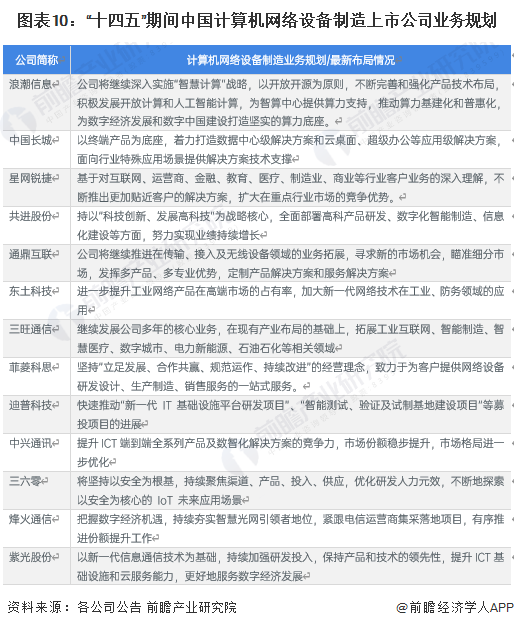 图表10："十四五"期间中国计算机网络设备制造上市公司业务规划

| 公司简称 | 计算机网络设备制造业务规划/最新布局情况 |
|---|---|
| 浪潮信息 | 公司将继续深入实施"智慧计算"战略，以开放开源为原则，不断完善和强化产品技术布局，积极发展开放计算和人工智能计算，为智算中心提供算力支持，推动算力基建化和普惠化，为数字经济发展和数字中国建设打造坚实的算力底座。 |
| 中国长城 | 以终端产品为底座，着力打造数据中心级解决方案和云桌面、超级办公等应用级解决方案，面向行业特殊应用场景提供解决方案技术支撑 |
| 星网锐捷 | 基于对互联网、运营商、金融、教育、医疗、制造业、商业等行业客户业务的深入理解，不断推出更加贴近客户的解决方案，扩大在重点行业市场的竞争优势。 |
| 共进股份 | 持以"科技创新、发展高科技"为战略核心，全面部署高科产品研发、数字化智能制造、信息化建设等方面，努力实现业绩持续增长 |
| 通鼎互联 | 公司将继续推进在传输、接入及无线设备领域的业务拓展，寻求新的市场机会，瞄准细分市场，发挥多产品、多专业优势，定制产品解决方案和服务解决方案 |
| 东土科技 | 进一步提升工业网络产品在高端市场的占有率，加大新一代网络技术在工业、防务领域的应用 |
| 三旺通信 | 继续发展公司多年的核心业务，在现有产业布局的基础上，拓展工业互联网、智能制造、智慧医疗、数字城市、电力新能源、石油石化等相关领域 |
| 菲菱科思 | 坚持"立足发展、合作共赢、规范运作、持续改进"的经营理念，致力于为客户提供网络设备研发设计、生产制造、销售服务的一站式服务。 |
| 迪普科技 | 快速推动"新一代 IT 基础设施平台研发项目"、"智能测试、验证及试制基地建设项目"等募投项目的进展 |
| 中兴通讯 | 提升 ICT 端到端全系列产品及数智化解决方案的竞争力，市场份额稳步提升，市场格局进一步优化 |
| 三六零 | 将坚持以安全为根基，持续聚焦渠道、产品、投入、供应，优化研发人力元效，不断地探索以安全为核心的 IoT 未来应用场景 |
| 烽火通信 | 把握数字经济机遇，持续夯实智慧光网引领者地位，紧跟电信运营商集采落地项目，有序推进份额提升工作 |
| 紫光股份 | 以新一代信息通信技术为基础，持续加强研发投入，保持产品和技术的领先性，提升 ICT 基础设施和云服务能力，更好地服务数字经济发展 |

资料来源：各公司公告 前瞻产业研究院

@前瞻经济学人APP